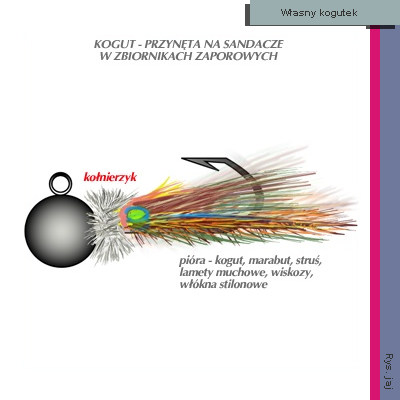 Własny kogutek

KOGUT - PRZYNĘTA NA SANDACZE W ZBIORNIKACH ZAPOROWYCH

kołnierzyk

pióra - kogut, marabut, struś, lamety muchowe, wiskozy, włókna stilonowe

Rys. jaj